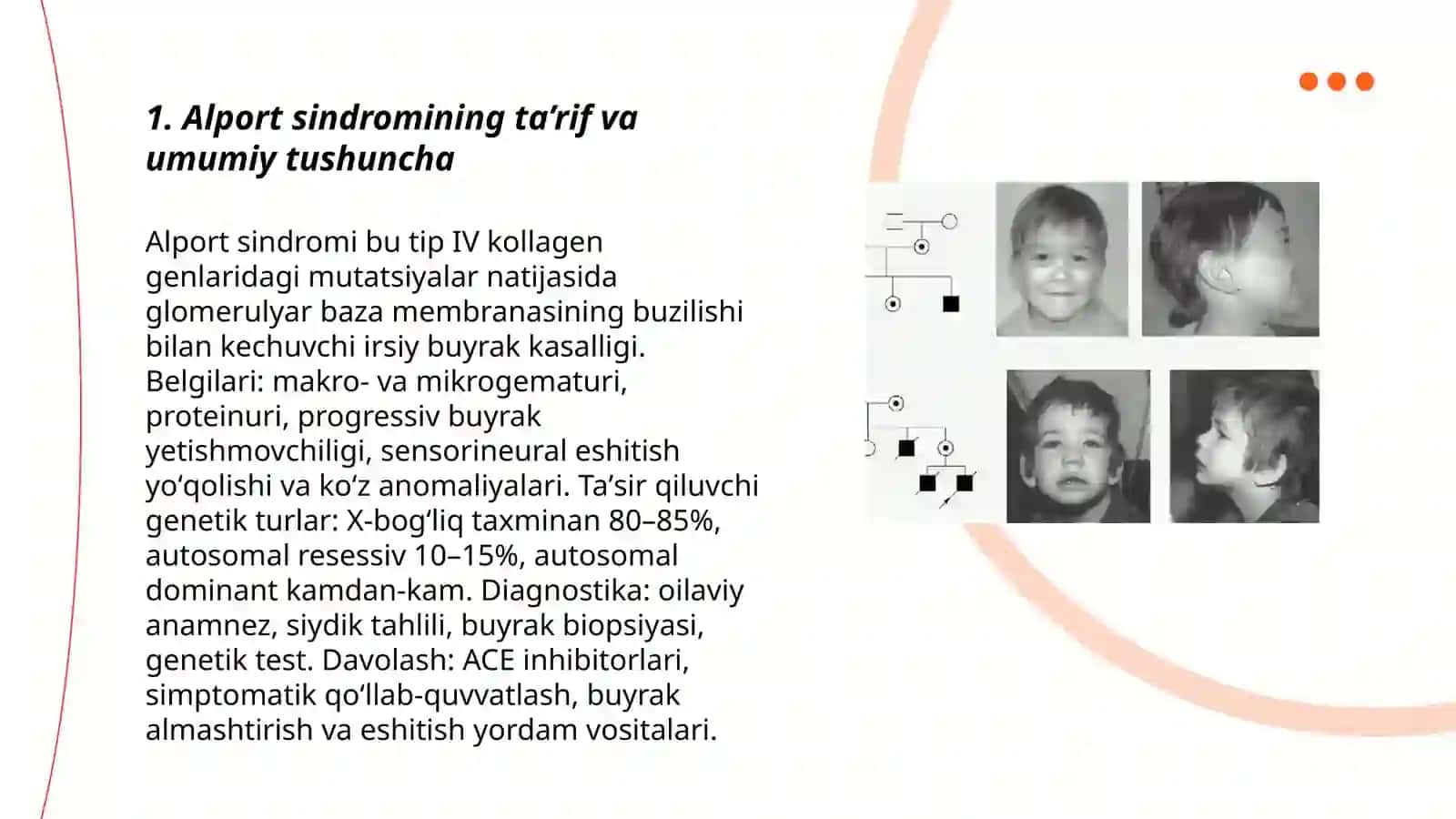 1. Alport sindromining ta’rif va umumiy tushuncha

Alport sindromi bu tip IV kollagen genlaridagi mutatsiyalar natijasida glomerulyar baza membranasining buzilishi bilan kechuvchi irsiy buyrak kasalligi. Belgilari: makro- va mikrogematuri, proteinuri, progressiv buyrak yetishmovchiligi, sensorineural eshitish yo‘qolishi va ko‘z anomaliyalari. Ta’sir qiluvchi genetik turlar: X-bog‘liq taxminan 80–85%, autosomal resessiv 10–15%, autosomal dominant kamdan-kam. Diagnostika: oilaviy anamnez, siydik tahlili, buyrak biopsiyasi, genetik test. Davolash: ACE inhibitorlari, simptomatik qo‘llab-quvvatlash, buyrak almashtirish va eshitish yordam vositalari.